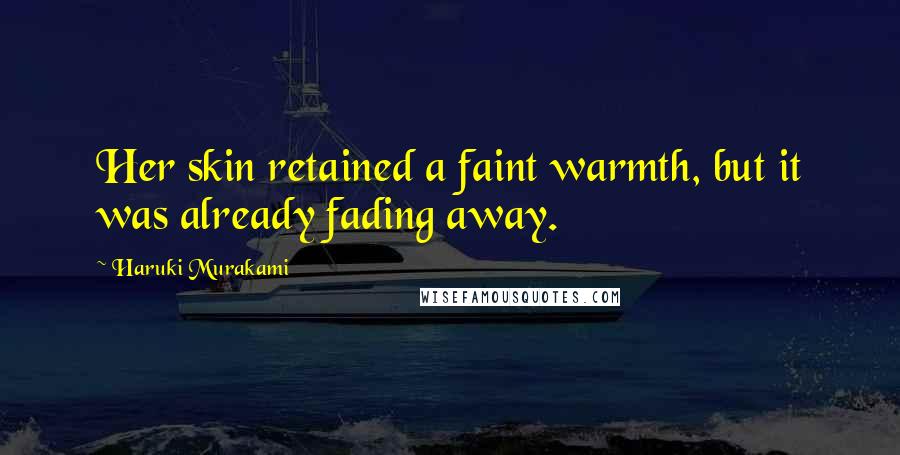 Her skin retained a faint warmth, but it was already fading away.

~ Haruki Murakami

WISEFAMOUSQUOTES.COM